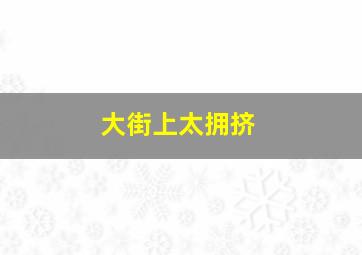 大街上太拥挤